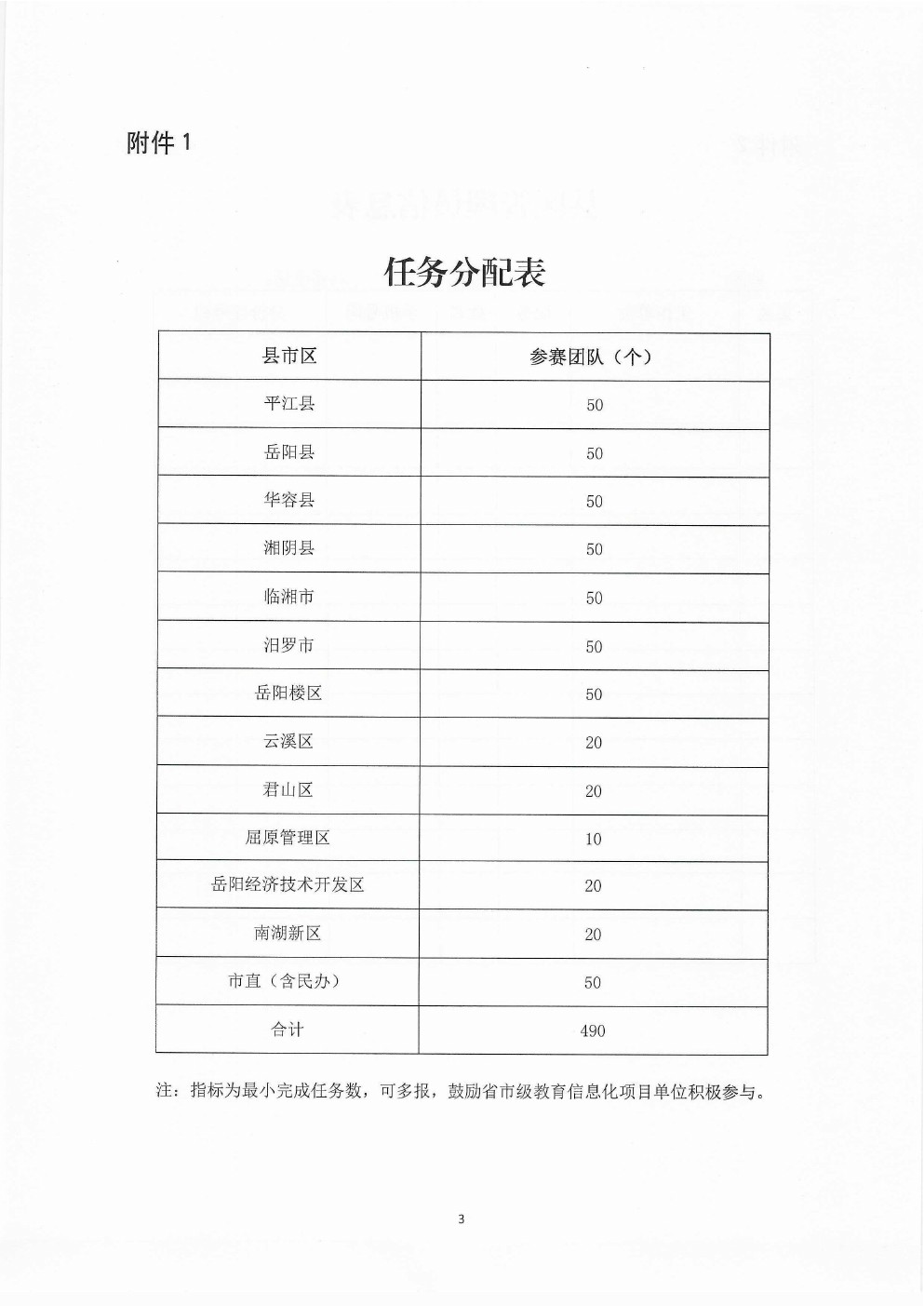 附件 1

任务分配表

| 县市区 | 参赛团队（个） |
|---|---|
| 平江县 | 50 |
| 岳阳县 | 50 |
| 华容县 | 50 |
| 湘阴县 | 50 |
| 临湘市 | 50 |
| 汨罗市 | 50 |
| 岳阳楼区 | 50 |
| 云溪区 | 20 |
| 君山区 | 20 |
| 屈原管理区 | 10 |
| 岳阳经济技术开发区 | 20 |
| 南湖新区 | 20 |
| 市直（含民办） | 50 |
| 合计 | 490 |

注：指标为最小完成任务数，可多报，鼓励省市级教育信息化项目单位积极参与。

3